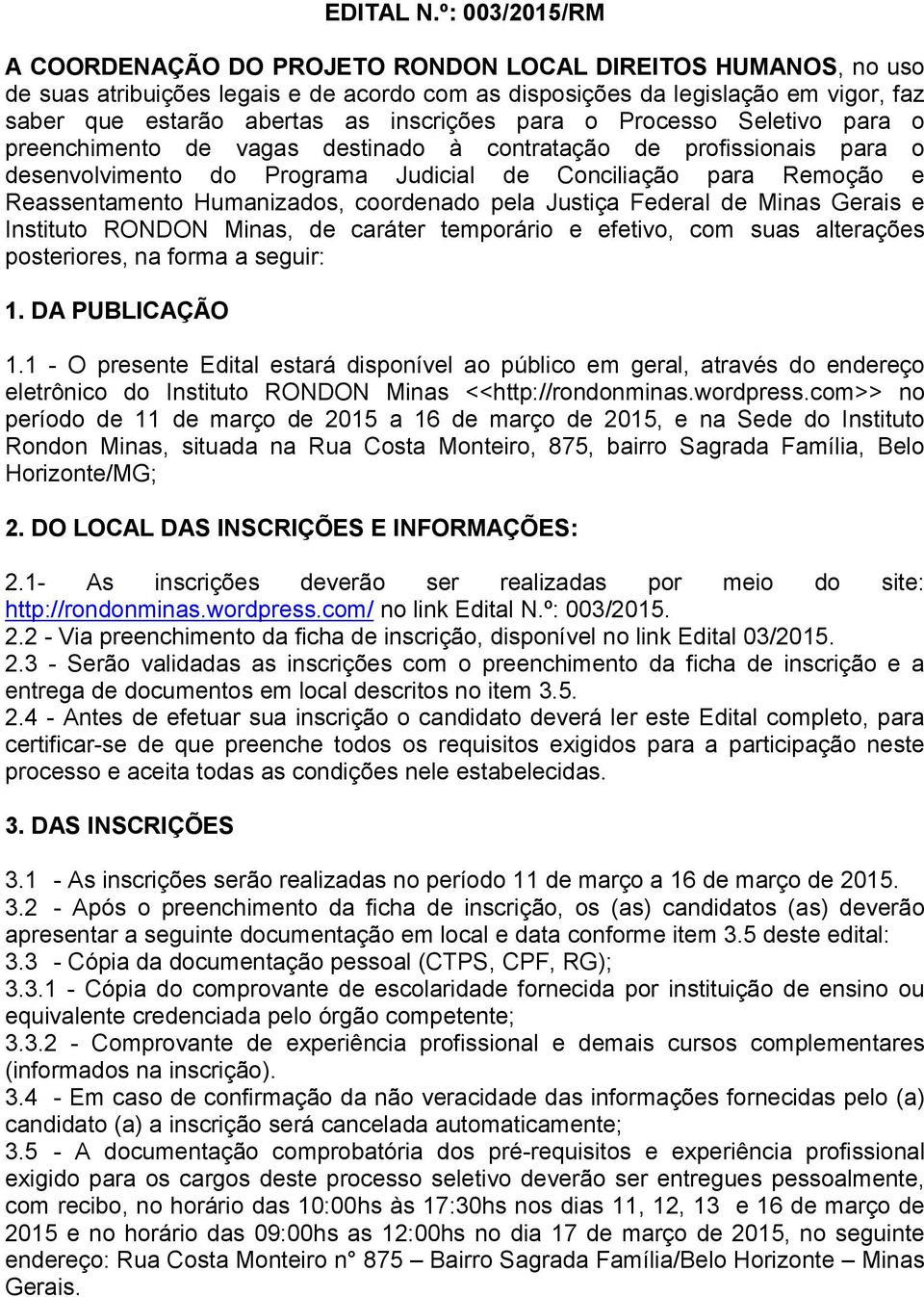 EDITAL N.º: 003/2015/RM

A COORDENAÇÃO DO PROJETO RONDON LOCAL DIREITOS HUMANOS, no uso de suas atribuições legais e de acordo com as disposições da legislação em vigor, faz saber que estarão abertas as inscrições para o Processo Seletivo para o preenchimento de vagas destinado à contratação de profissionais para o desenvolvimento do Programa Judicial de Conciliação para Remoção e Reassentamento Humanizados, coordenado pela Justiça Federal de Minas Gerais e Instituto RONDON Minas, de caráter temporário e efetivo, com suas alterações posteriores, na forma a seguir:

1. DA PUBLICAÇÃO

1.1 - O presente Edital estará disponível ao público em geral, através do endereço eletrônico do Instituto RONDON Minas <<http://rondonminas.wordpress.com>> no período de 11 de março de 2015 a 16 de março de 2015, e na Sede do Instituto Rondon Minas, situada na Rua Costa Monteiro, 875, bairro Sagrada Família, Belo Horizonte/MG;

2. DO LOCAL DAS INSCRIÇÕES E INFORMAÇÕES:

2.1- As inscrições deverão ser realizadas por meio do site: http://rondonminas.wordpress.com/ no link Edital N.º: 003/2015.
2.2 - Via preenchimento da ficha de inscrição, disponível no link Edital 03/2015.
2.3 - Serão validadas as inscrições com o preenchimento da ficha de inscrição e a entrega de documentos em local descritos no item 3.5.
2.4 - Antes de efetuar sua inscrição o candidato deverá ler este Edital completo, para certificar-se de que preenche todos os requisitos exigidos para a participação neste processo e aceita todas as condições nele estabelecidas.

3. DAS INSCRIÇÕES

3.1 - As inscrições serão realizadas no período 11 de março a 16 de março de 2015.
3.2 - Após o preenchimento da ficha de inscrição, os (as) candidatos (as) deverão apresentar a seguinte documentação em local e data conforme item 3.5 deste edital:
3.3 - Cópia da documentação pessoal (CTPS, CPF, RG);
3.3.1 - Cópia do comprovante de escolaridade fornecida por instituição de ensino ou equivalente credenciada pelo órgão competente;
3.3.2 - Comprovante de experiência profissional e demais cursos complementares (informados na inscrição).
3.4 - Em caso de confirmação da não veracidade das informações fornecidas pelo (a) candidato (a) a inscrição será cancelada automaticamente;
3.5 - A documentação comprobatória dos pré-requisitos e experiência profissional exigido para os cargos deste processo seletivo deverão ser entregues pessoalmente, com recibo, no horário das 10:00hs às 17:30hs nos dias 11, 12, 13 e 16 de março de 2015 e no horário das 09:00hs as 12:00hs no dia 17 de março de 2015, no seguinte endereço: Rua Costa Monteiro n° 875 – Bairro Sagrada Família/Belo Horizonte – Minas Gerais.